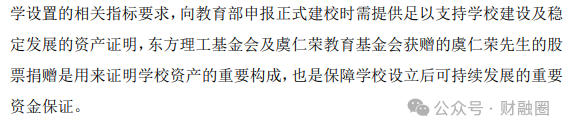 学设置的相关指标要求，向教育部申报正式建校时需提供足以支持学校建设及稳定发展的资产证明，东方理工基金会及虞仁荣教育基金会获赠的虞仁荣先生的股票捐赠是用来证明学校资产的重要构成，也是保障学校设立后可持续发展的重要资金保证。

公众号 · 财融圈